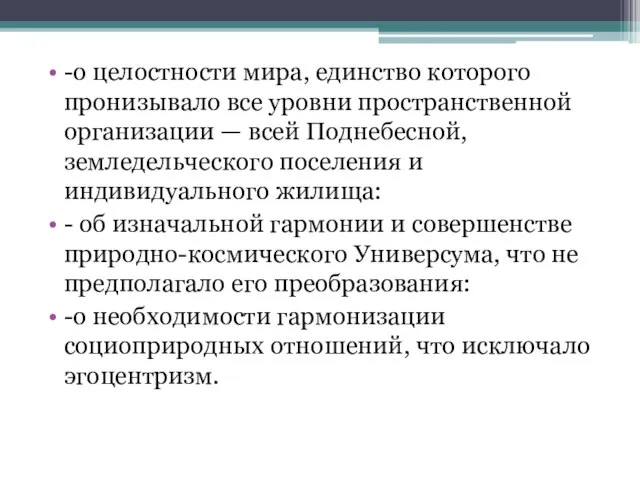 • -о целостности мира, единство которого пронизывало все уровни пространственной организации — всей Поднебесной, земледельческого поселения и индивидуального жилища:
• - об изначальной гармонии и совершенстве природно-космического Универсума, что не предполагало его преобразования:
• -о необходимости гармонизации социоприродных отношений, что исключало эгоцентризм.